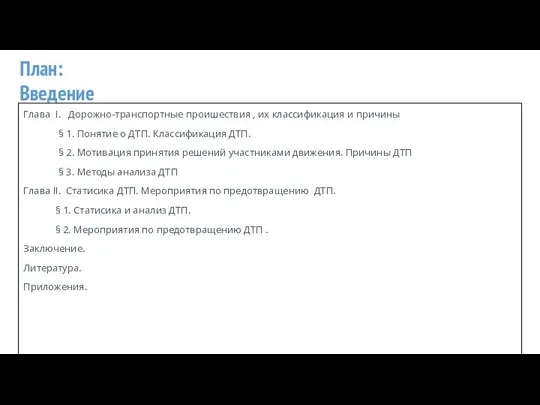 План:
Введение

Глава I. Дорожно-транспортные проишествия , их классификация и причины

§ 1. Понятие о ДТП. Классификация ДТП.

§ 2. Мотивация принятия решений участниками движения. Причины ДТП

§ 3. Методы анализа ДТП

Глава II. Статисика ДТП. Мероприятия по предотвращению ДТП.

§ 1. Статисика и анализ ДТП.

§ 2. Мероприятия по предотвращению ДТП .

Заключение.

Литература.

Приложения.